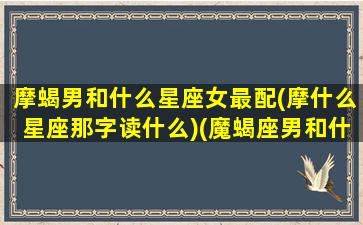 摩蝎男和什么星座女最配(摩什么星座那字读什么)(魔蝎座男和什